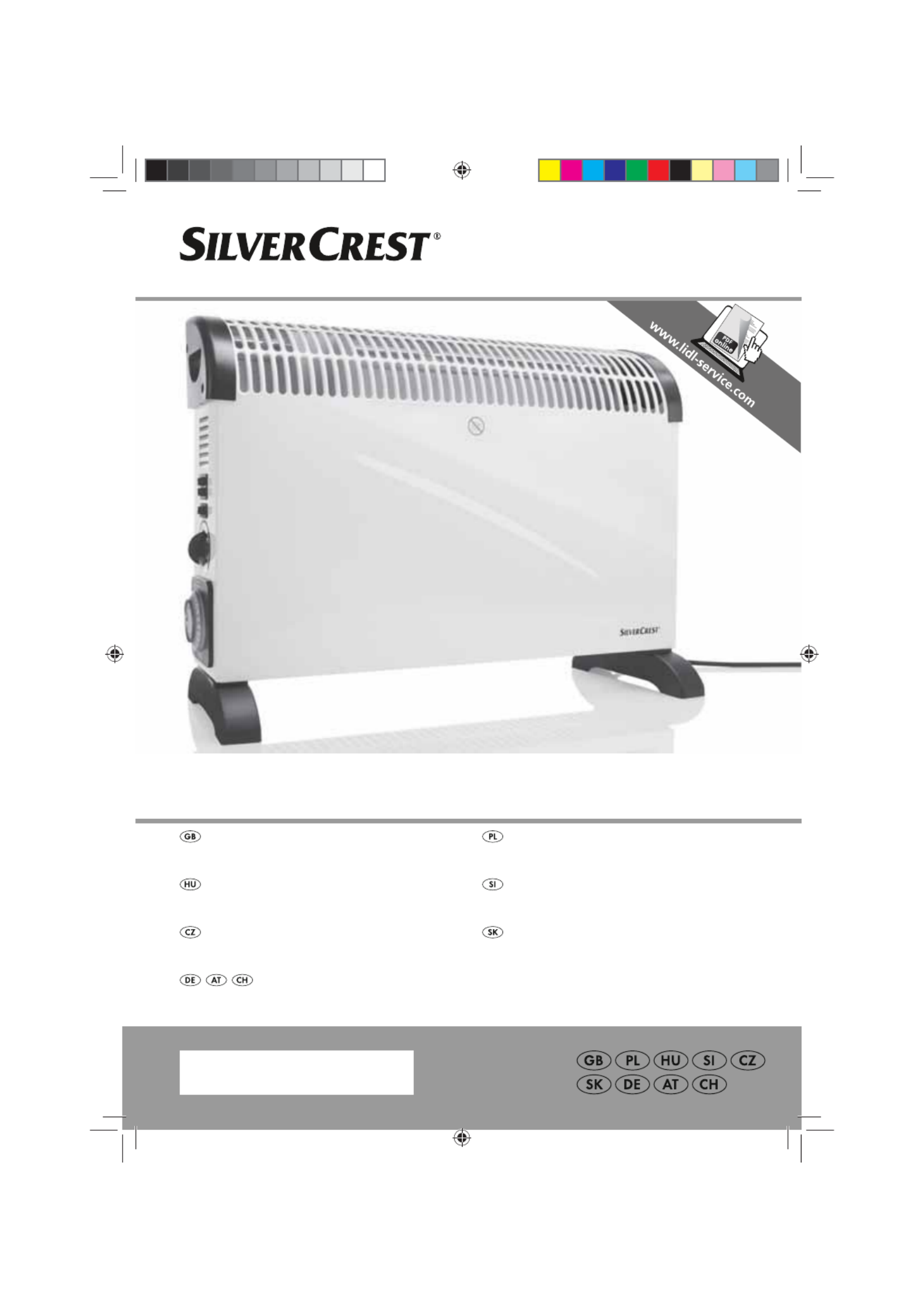 SILVERCREST®

www.lidl-service.com

PDF online

SILVERCREST

GB

PL

HU

SI

CZ

SK

DE AT CH

GB PL HU SI CZ
SK DE AT CH